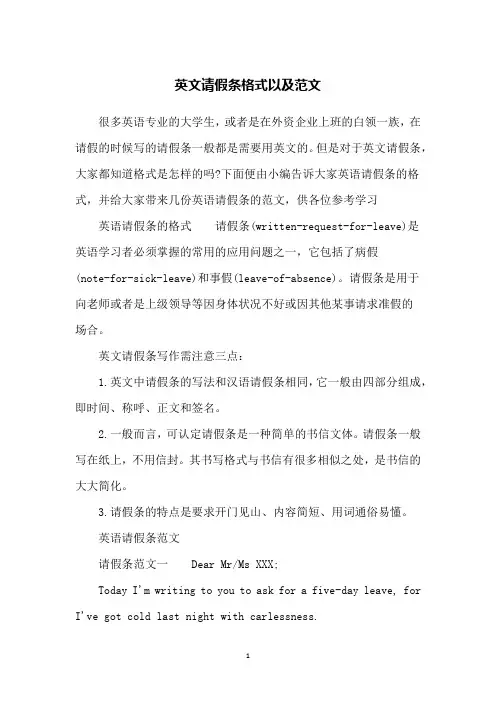 英文请假条格式以及范文

很多英语专业的大学生，或者是在外资企业上班的白领一族，在请假的时候写的请假条一般都是需要用英文的。但是对于英文请假条，大家都知道格式是怎样的吗?下面便由小编告诉大家英语请假条的格式，并给大家带来几份英语请假条的范文，供各位参考学习

英语请假条的格式 请假条(written-request-for-leave)是英语学习者必须掌握的常用的应用问题之一，它包括了病假(note-for-sick-leave)和事假(leave-of-absence)。请假条是用于向老师或者是上级领导等因身体状况不好或因其他某事请求准假的场合。

英文请假条写作需注意三点：

1.英文中请假条的写法和汉语请假条相同，它一般由四部分组成，即时间、称呼、正文和签名。

2.一般而言，可认定请假条是一种简单的书信文体。请假条一般写在纸上，不用信封。其书写格式与书信有很多相似之处，是书信的大大简化。

3.请假条的特点是要求开门见山、内容简短、用词通俗易懂。

英语请假条范文

请假条范文一 Dear Mr/Ms XXX;

Today I'm writing to you to ask for a five-day leave, for I've got cold last night with carlessness.

1